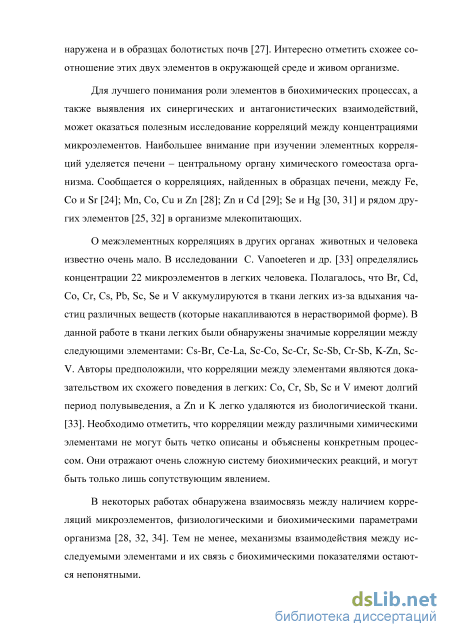 наружена и в образцах болотистых почв [27]. Интересно отметить схожее соотношение этих двух элементов в окружающей среде и живом организме.

Для лучшего понимания роли элементов в биохимических процессах, а также выявления их синергических и антагонистических взаимодействий, может оказаться полезным исследование корреляций между концентрациями микроэлементов. Наибольшее внимание при изучении элементных корреляций уделяется печени – центральному органу химического гомеостаза организма. Сообщается о корреляциях, найденных в образцах печени, между Fe, Co и Sr [24]; Mn, Co, Cu и Zn [28]; Zn и Cd [29]; Se и Hg [30, 31] и рядом других элементов [25, 32] в организме млекопитающих.

О межэлементных корреляциях в других органах животных и человека известно очень мало. В исследовании C. Vanoeteren и др. [33] определялись концентрации 22 микроэлементов в легких человека. Полагалось, что Br, Cd, Co, Cr, Cs, Pb, Sc, Se и V аккумулируются в ткани легких из-за вдыхания частиц различных веществ (которые накапливаются в нерастворимой форме). В данной работе в ткани легких были обнаружены значимые корреляции между следующими элементами: Cs-Br, Ce-La, Sc-Co, Sc-Cr, Sc-Sb, Cr-Sb, K-Zn, Sc-V. Авторы предположили, что корреляции между элементами являются доказательством их схожего поведения в легких: Co, Cr, Sb, Sc и V имеют долгий период полувыведения, а Zn и K легко удаляются из биологичиеской ткани. [33]. Необходимо отметить, что корреляции между различными химическими элементами не могут быть четко описаны и объяснены конкретным процессом. Они отражают очень сложную систему биохимических реакций, и могут быть только лишь сопутствующим явлением.

В некоторых работах обнаружена взаимосвязь между наличием корреляций микроэлементов, физиологическими и биохимическими параметрами организма [28, 32, 34]. Тем не менее, механизмы взаимодействия между исследуемыми элементами и их связь с биохимическими показателями остаются непонятными.

dsLib.net
библиотека диссертаций